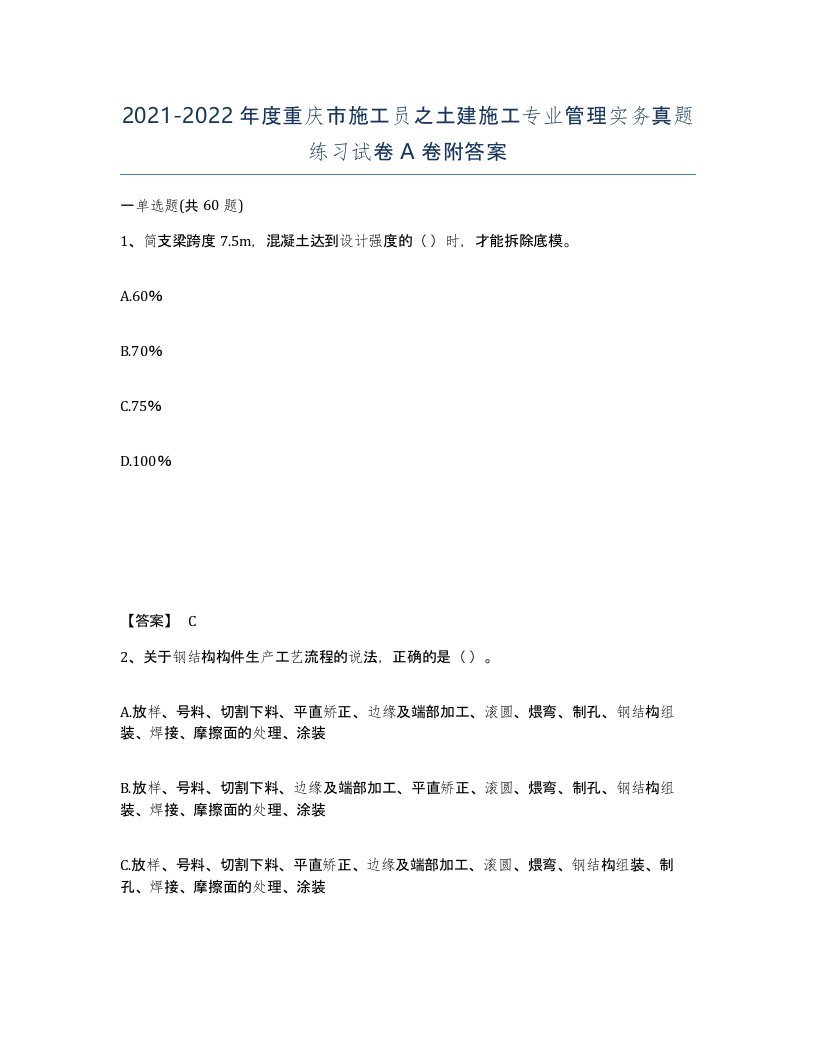 2021-2022年度重庆市施工员之土建施工专业管理实务真题练习试卷A卷附答案

一单选题(共60题)

1、简支梁跨度7.5m，混凝土达到设计强度的（）时，才能拆除底模。

A.60%

B.70%

C.75%

D.100%

【答案】 C

2、关于钢结构构件生产工艺流程的说法，正确的是（）。

A.放样、号料、切割下料、平直矫正、边缘及端部加工、滚圆、煨弯、制孔、钢结构组装、焊接、摩擦面的处理、涂装

B.放样、号料、切割下料、边缘及端部加工、平直矫正、滚圆、煨弯、制孔、钢结构组装、焊接、摩擦面的处理、涂装

C.放样、号料、切割下料、平直矫正、边缘及端部加工、滚圆、煨弯、钢结构组装、制孔、焊接、摩擦面的处理、涂装